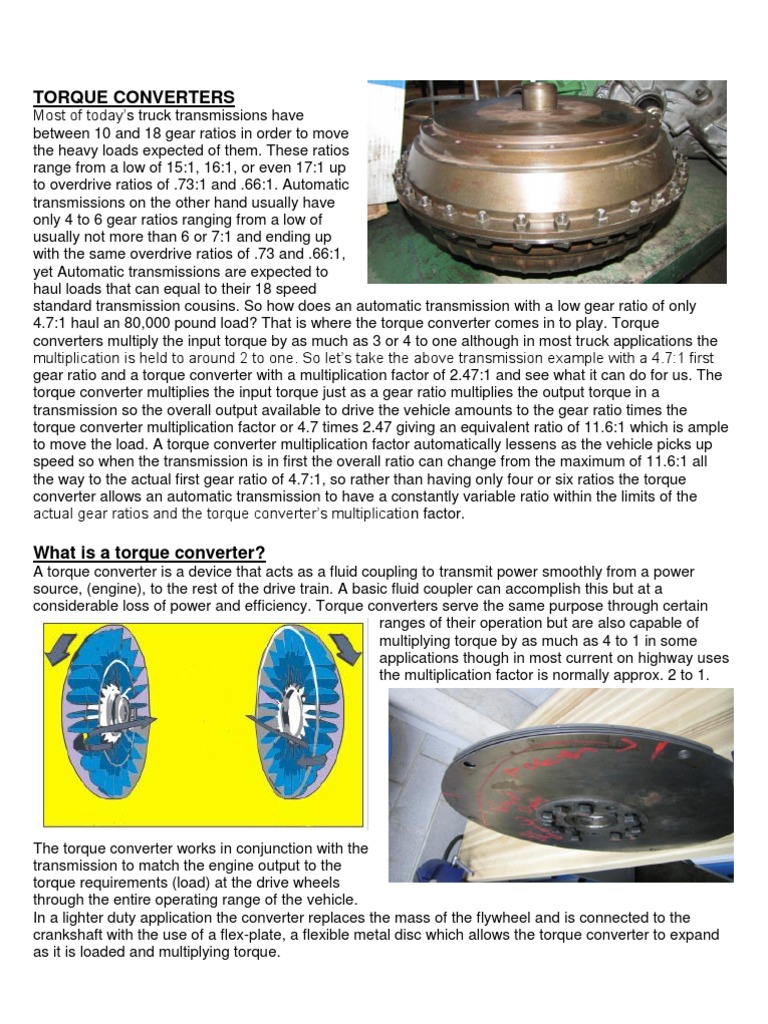 TORQUE CONVERTERS
Most of today's truck transmissions have between 10 and 18 gear ratios in order to move the heavy loads expected of them. These ratios range from a low of 15:1, 16:1, or even 17:1 up to overdrive ratios of .73:1 and .66:1. Automatic transmissions on the other hand usually have only 4 to 6 gear ratios ranging from a low of usually not more than 6 or 7:1 and ending up with the same overdrive ratios of .73 and .66:1, yet Automatic transmissions are expected to haul loads that can equal to their 18 speed standard transmission cousins. So how does an automatic transmission with a low gear ratio of only 4.7:1 haul an 80,000 pound load? That is where the torque converter comes in to play. Torque converters multiply the input torque by as much as 3 or 4 to one although in most truck applications the multiplication is held to around 2 to one. So let's take the above transmission example with a 4.7:1 first gear ratio and a torque converter with a multiplication factor of 2.47:1 and see what it can do for us. The torque converter multiplies the input torque just as a gear ratio multiplies the output torque in a transmission so the overall output available to drive the vehicle amounts to the gear ratio times the torque converter multiplication factor or 4.7 times 2.47 giving an equivalent ratio of 11.6:1 which is ample to move the load. A torque converter multiplication factor automatically lessens as the vehicle picks up speed so when the transmission is in first the overall ratio can change from the maximum of 11.6:1 all the way to the actual first gear ratio of 4.7:1, so rather than having only four or six ratios the torque converter allows an automatic transmission to have a constantly variable ratio within the limits of the actual gear ratios and the torque converter's multiplication factor.

What is a torque converter?
A torque converter is a device that acts as a fluid coupling to transmit power smoothly from a power source, (engine), to the rest of the drive train. A basic fluid coupler can accomplish this but at a considerable loss of power and efficiency. Torque converters serve the same purpose through certain ranges of their operation but are also capable of multiplying torque by as much as 4 to 1 in some applications though in most current on highway uses the multiplication factor is normally approx. 2 to 1.

The torque converter works in conjunction with the transmission to match the engine output to the torque requirements (load) at the drive wheels through the entire operating range of the vehicle.
In a lighter duty application the converter replaces the mass of the flywheel and is connected to the crankshaft with the use of a flex-plate, a flexible metal disc which allows the torque converter to expand as it is loaded and multiplying torque.